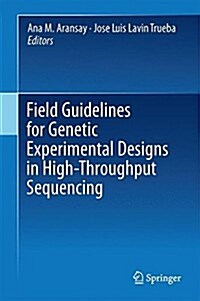 Ana M. Aransay · Jose Luis Lavin Trueba
Editors

Field Guidelines for Genetic Experimental Designs in High-Throughput Sequencing

Springer